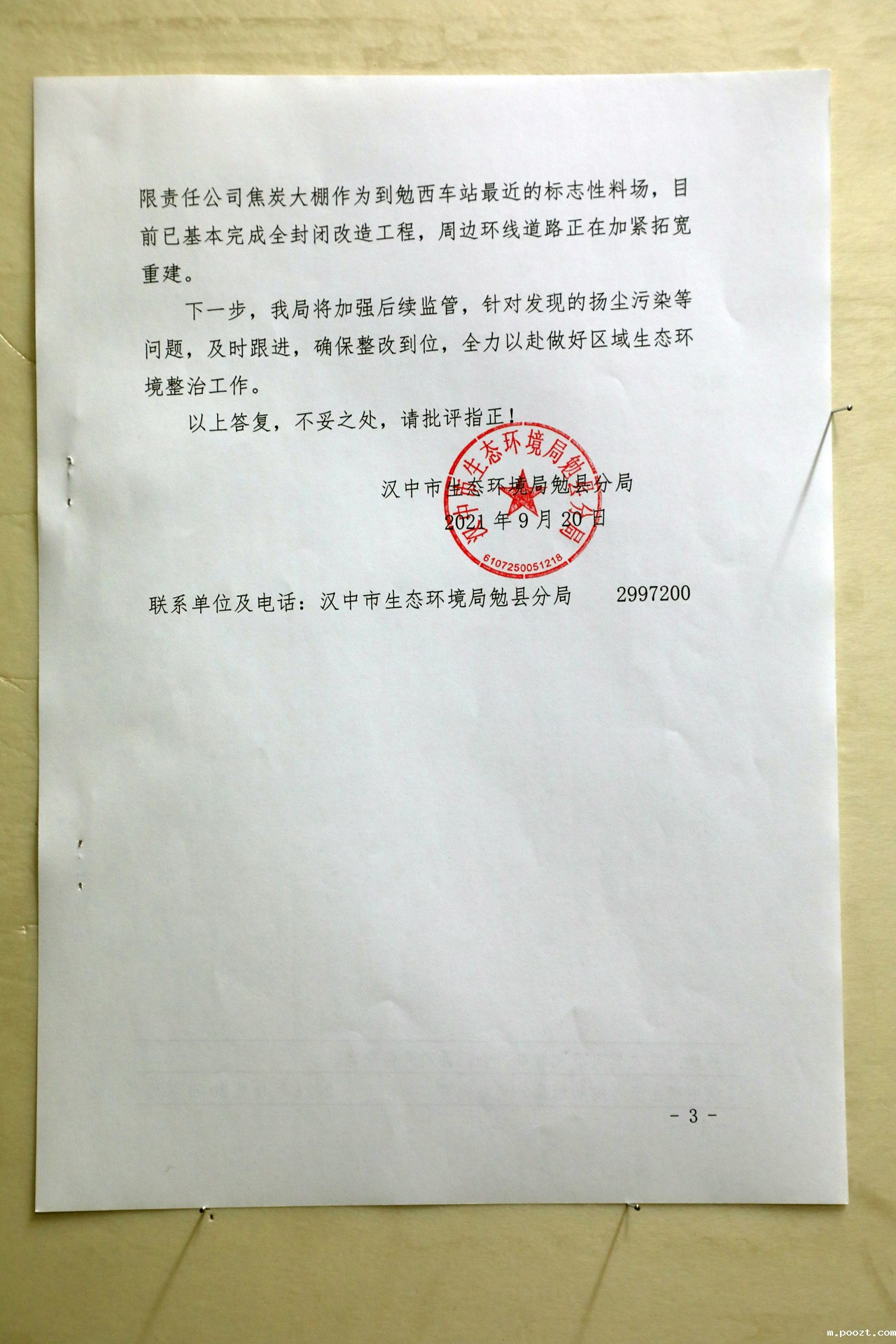 限责任公司焦炭大棚作为到勉西车站最近的标志性料场，目前已基本完成全封闭改造工程，周边环线道路正在加紧拓宽重建。

下一步，我局将加强后续监管，针对发现的扬尘污染等问题，及时跟进，确保整改到位，全力以赴做好区域生态环境整治工作。

以上答复，不妥之处，请批评指正！

汉中市生态环境局勉县分局
2021年9月20日

汉中市生态环境局勉县分局
6107250051218

联系单位及电话：汉中市生态环境局勉县分局 2997200

- 3 -

m.poozt.com